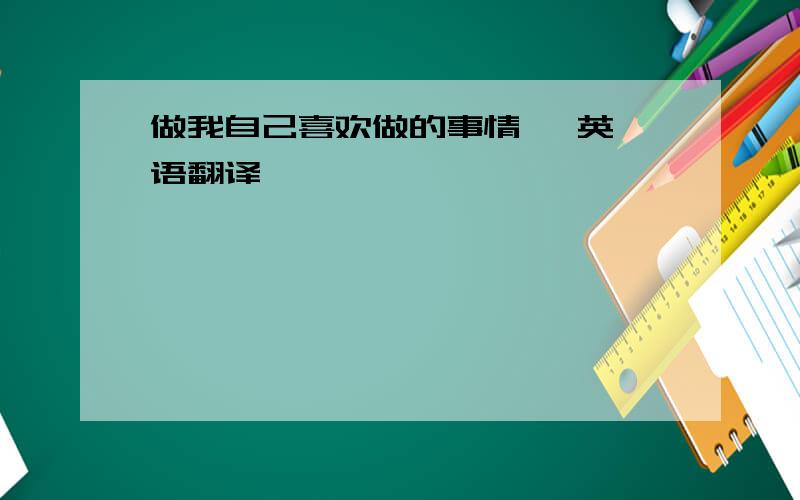 做我自己喜欢做的事情 英语翻译